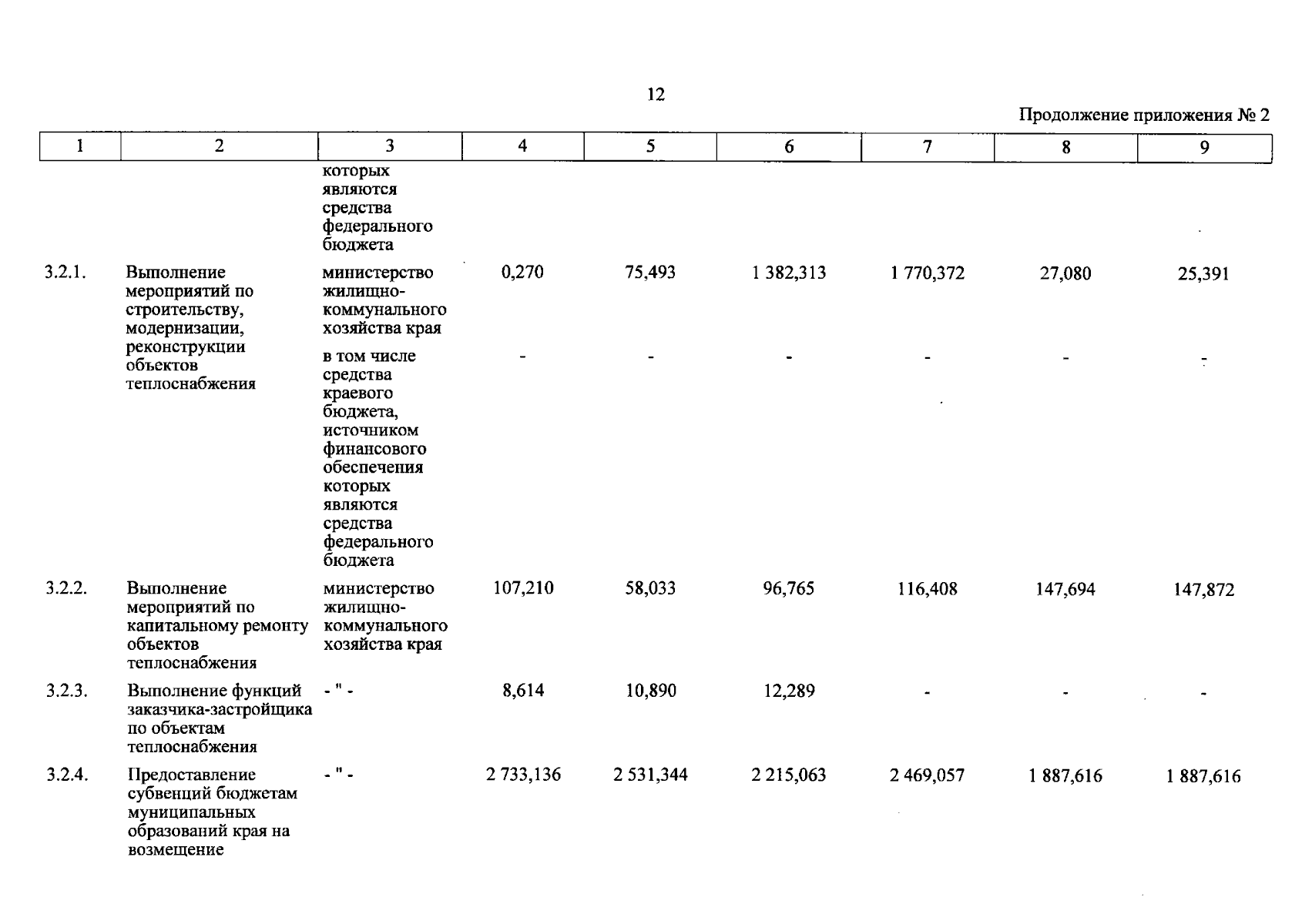 12

Продолжение приложения № 2

| 1 | 2 | 3 | 4 | 5 | 6 | 7 | 8 | 9 |
|---|---|---|---|---|---|---|---|---|
| | | которых являются средства федерального бюджета | | | | | | |
| 3.2.1. | Выполнение мероприятий по строительству, модернизации, реконструкции объектов теплоснабжения | министерство жилищно-коммунального хозяйства края | 0,270 | 75,493 | 1 382,313 | 1 770,372 | 27,080 | 25,391 |
| | | в том числе средства краевого бюджета, источником финансового обеспечения которых являются средства федерального бюджета | - | - | - | - | - | - |
| 3.2.2. | Выполнение мероприятий по капитальному ремонту объектов теплоснабжения | министерство жилищно-коммунального хозяйства края | 107,210 | 58,033 | 96,765 | 116,408 | 147,694 | 147,872 |
| 3.2.3. | Выполнение функций заказчика-застройщика по объектам теплоснабжения | - " - | 8,614 | 10,890 | 12,289 | - | - | - |
| 3.2.4. | Предоставление субвенций бюджетам муниципальных образований края на возмещение | - " - | 2 733,136 | 2 531,344 | 2 215,063 | 2 469,057 | 1 887,616 | 1 887,616 |